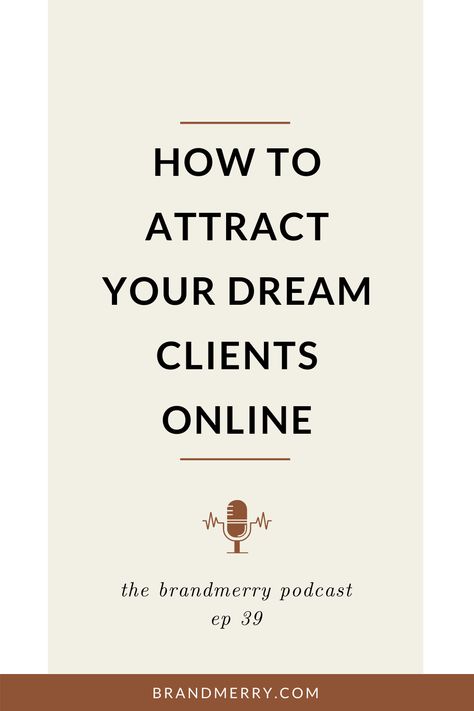 HOW TO ATTRACT YOUR DREAM CLIENTS ONLINE

the brandmerry podcast
ep 39

BRANDMERRY.COM